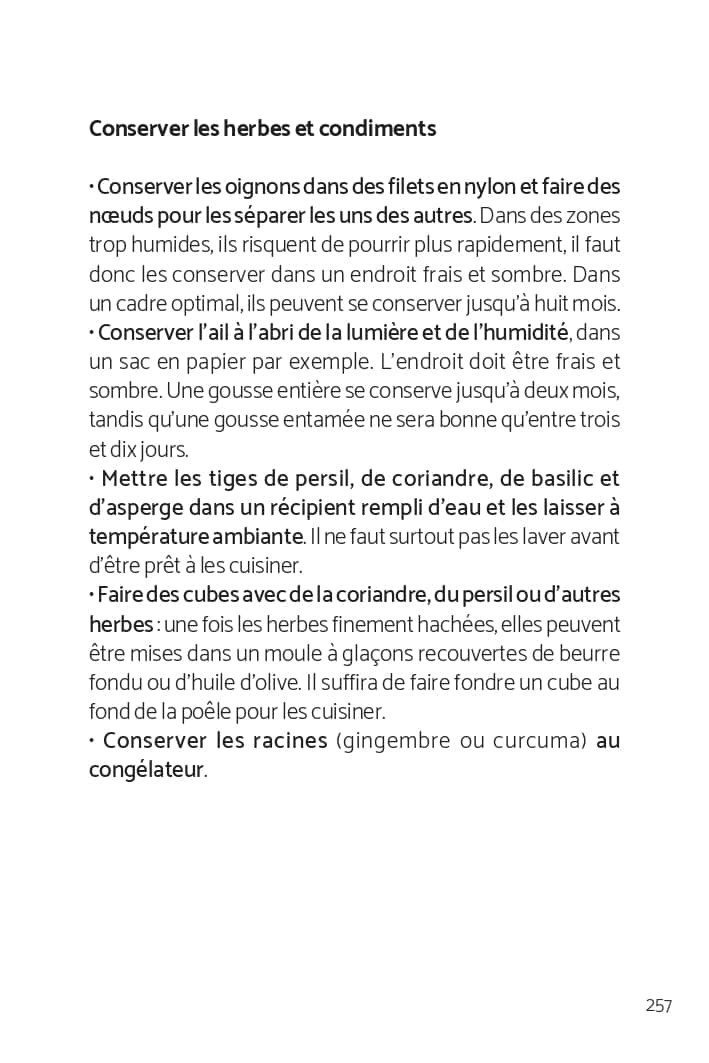 Conserver les herbes et condiments

• Conserver les oignons dans des filets en nylon et faire des nœuds pour les séparer les uns des autres. Dans des zones trop humides, ils risquent de pourrir plus rapidement, il faut donc les conserver dans un endroit frais et sombre. Dans un cadre optimal, ils peuvent se conserver jusqu'à huit mois.
• Conserver l'ail à l'abri de la lumière et de l'humidité, dans un sac en papier par exemple. L'endroit doit être frais et sombre. Une gousse entière se conserve jusqu'à deux mois, tandis qu'une gousse entamée ne sera bonne qu'entre trois et dix jours.
• Mettre les tiges de persil, de coriandre, de basilic et d'asperge dans un récipient rempli d'eau et les laisser à température ambiante. Il ne faut surtout pas les laver avant d'être prêt à les cuisiner.
• Faire des cubes avec de la coriandre, du persil ou d'autres herbes : une fois les herbes finement hachées, elles peuvent être mises dans un moule à glaçons recouvertes de beurre fondu ou d'huile d'olive. Il suffira de faire fondre un cube au fond de la poêle pour les cuisiner.
• Conserver les racines (gingembre ou curcuma) au congélateur.

257